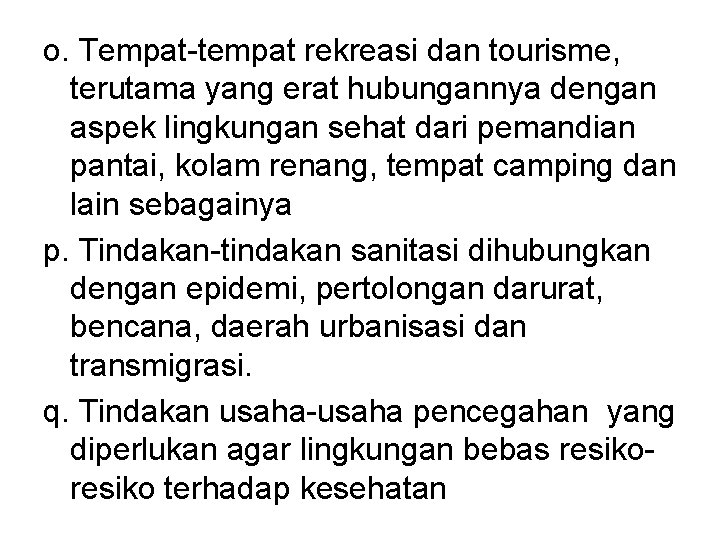 o. Tempat-tempat rekreasi dan tourisme, terutama yang erat hubungannya dengan aspek lingkungan sehat dari pemandian pantai, kolam renang, tempat camping dan lain sebagainya

p. Tindakan-tindakan sanitasi dihubungkan dengan epidemi, pertolongan darurat, bencana, daerah urbanisasi dan transmigrasi.

q. Tindakan usaha-usaha pencegahan yang diperlukan agar lingkungan bebas resiko-resiko terhadap kesehatan